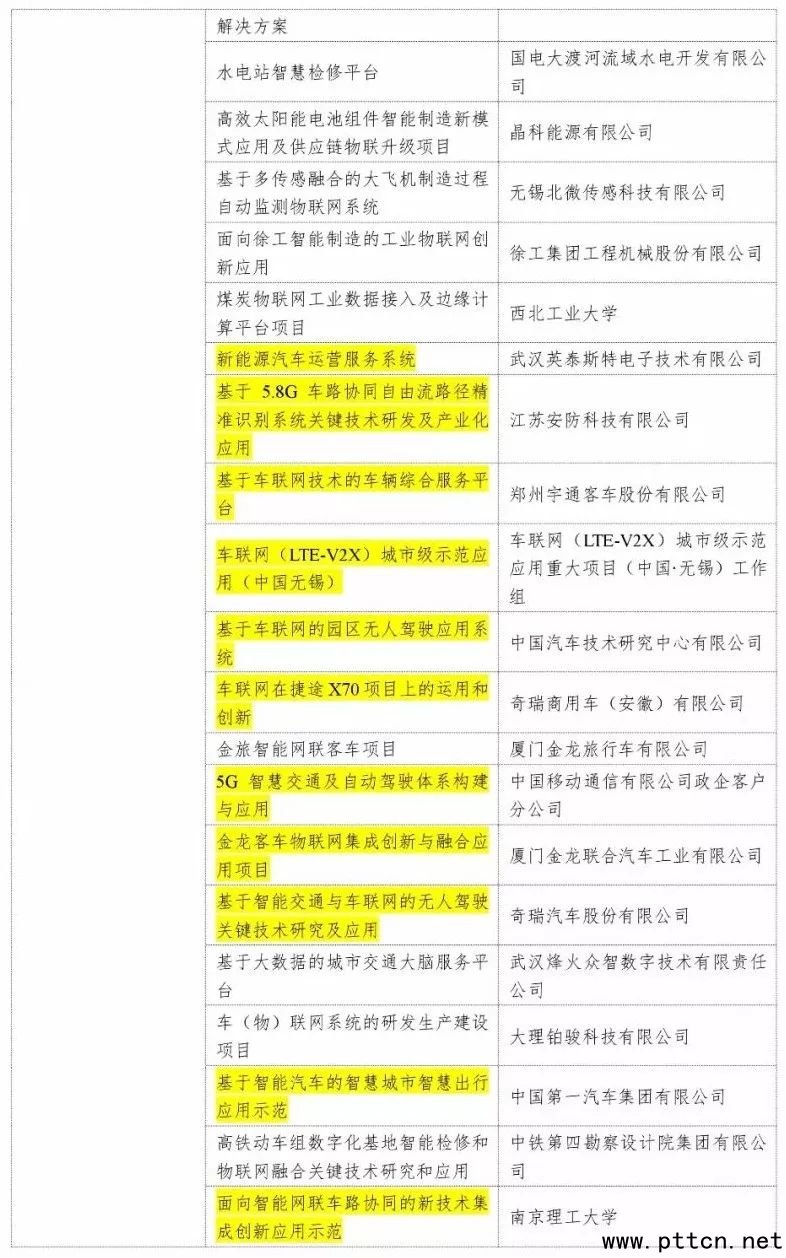 | | 解决方案 | |
|---|---|---|
| | 水电站智慧检修平台 | 国电大渡河流域水电开发有限公司 |
| | 高效太阳能电池组件智能制造新模式应用及供应链物联升级项目 | 晶科能源有限公司 |
| | 基于多传感融合的大飞机制造过程自动监测物联网系统 | 无锡北微传感科技有限公司 |
| | 面向徐工智能制造的工业物联网创新应用 | 徐工集团工程机械股份有限公司 |
| | 煤炭物联网工业数据接入及边缘计算平台项目 | 西北工业大学 |
| | 新能源汽车运营服务系统 | 武汉英泰斯特电子技术有限公司 |
| | 基于 5.8G 车路协同自由流路径精准识别系统关键技术研发及产业化应用 | 江苏安防科技有限公司 |
| | 基于车联网技术的车辆综合服务平台 | 郑州宇通客车股份有限公司 |
| | 车联网（LTE-V2X）城市级示范应用（中国无锡） | 车联网（LTE-V2X）城市级示范应用重大项目（中国·无锡）工作组 |
| | 基于车联网的园区无人驾驶应用系统 | 中国汽车技术研究中心有限公司 |
| | 车联网在捷途 X70 项目上的运用和创新 | 奇瑞商用车（安徽）有限公司 |
| | 金旅智能网联客车项目 | 厦门金龙旅行车有限公司 |
| | 5G 智慧交通及自动驾驶体系构建与应用 | 中国移动通信有限公司政企客户分公司 |
| | 金龙客车物联网集成创新与融合应用项目 | 厦门金龙联合汽车工业有限公司 |
| | 基于智能交通与车联网的无人驾驶关键技术研究及应用 | 奇瑞汽车股份有限公司 |
| | 基于大数据的城市交通大脑服务平台 | 武汉烽火众智数字技术有限责任公司 |
| | 车（物）联网系统的研发生产建设项目 | 大理铂骏科技有限公司 |
| | 基于智能汽车的智慧城市智慧出行应用示范 | 中国第一汽车集团有限公司 |
| | 高铁动车组数字化基地智能检修和物联网融合关键技术研究和应用 | 中铁第四勘察设计院集团有限公司 |
| | 面向智能网联车路协同的新技术集成创新应用示范 | 南京理工大学 |

www.pttcn.net